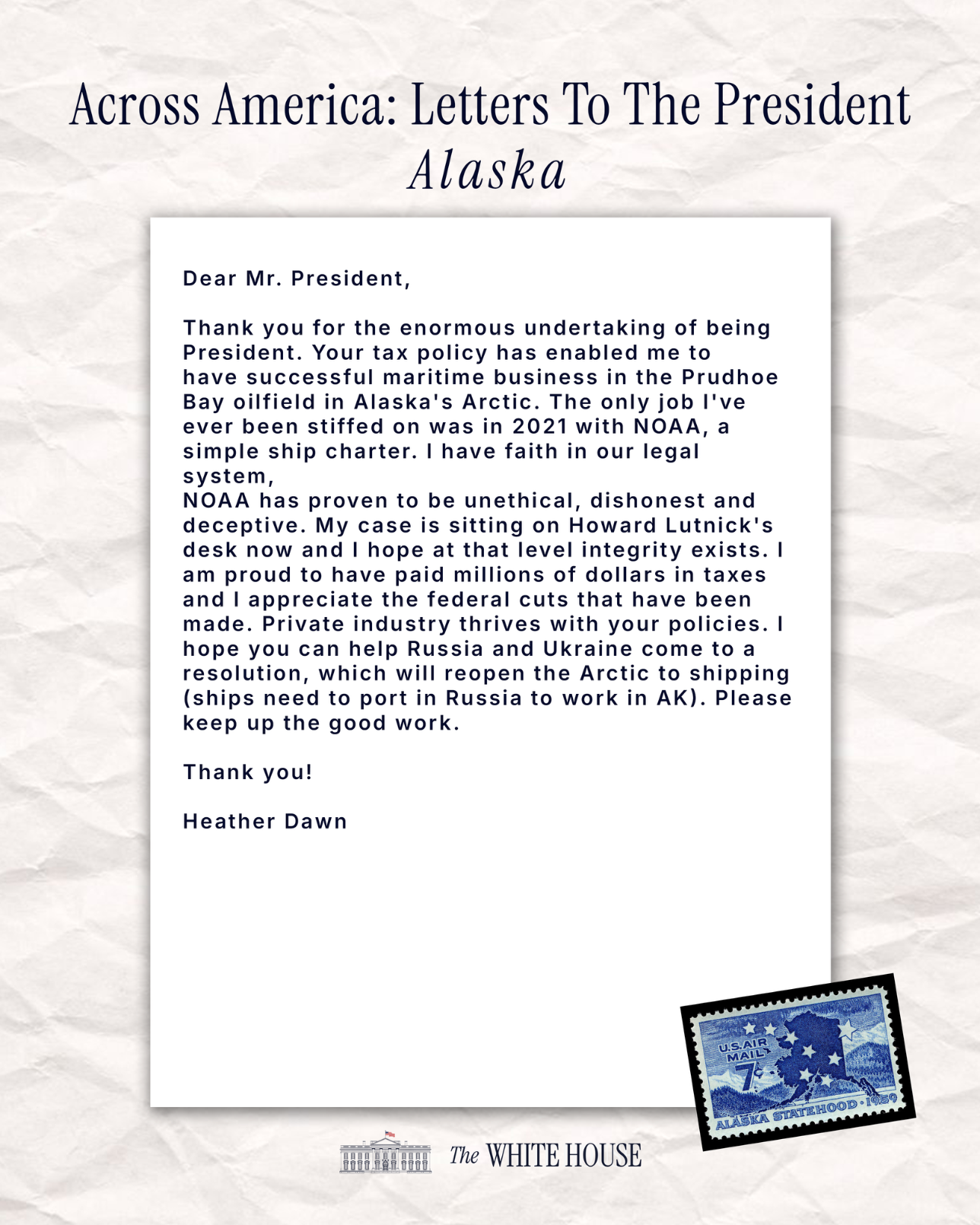 Across America: Letters To The President
Alaska

Dear Mr. President,

Thank you for the enormous undertaking of being President. Your tax policy has enabled me to have successful maritime business in the Prudhoe Bay oilfield in Alaska's Arctic. The only job I've ever been stiffed on was in 2021 with NOAA, a simple ship charter. I have faith in our legal system,
NOAA has proven to be unethical, dishonest and deceptive. My case is sitting on Howard Lutnick's desk now and I hope at that level integrity exists. I am proud to have paid millions of dollars in taxes and I appreciate the federal cuts that have been made. Private industry thrives with your policies. I hope you can help Russia and Ukraine come to a resolution, which will reopen the Arctic to shipping (ships need to port in Russia to work in AK). Please keep up the good work.

Thank you!

Heather Dawn

U.S. AIR MAIL
7¢
ALASKA STATEHOOD · 1959

The WHITE HOUSE